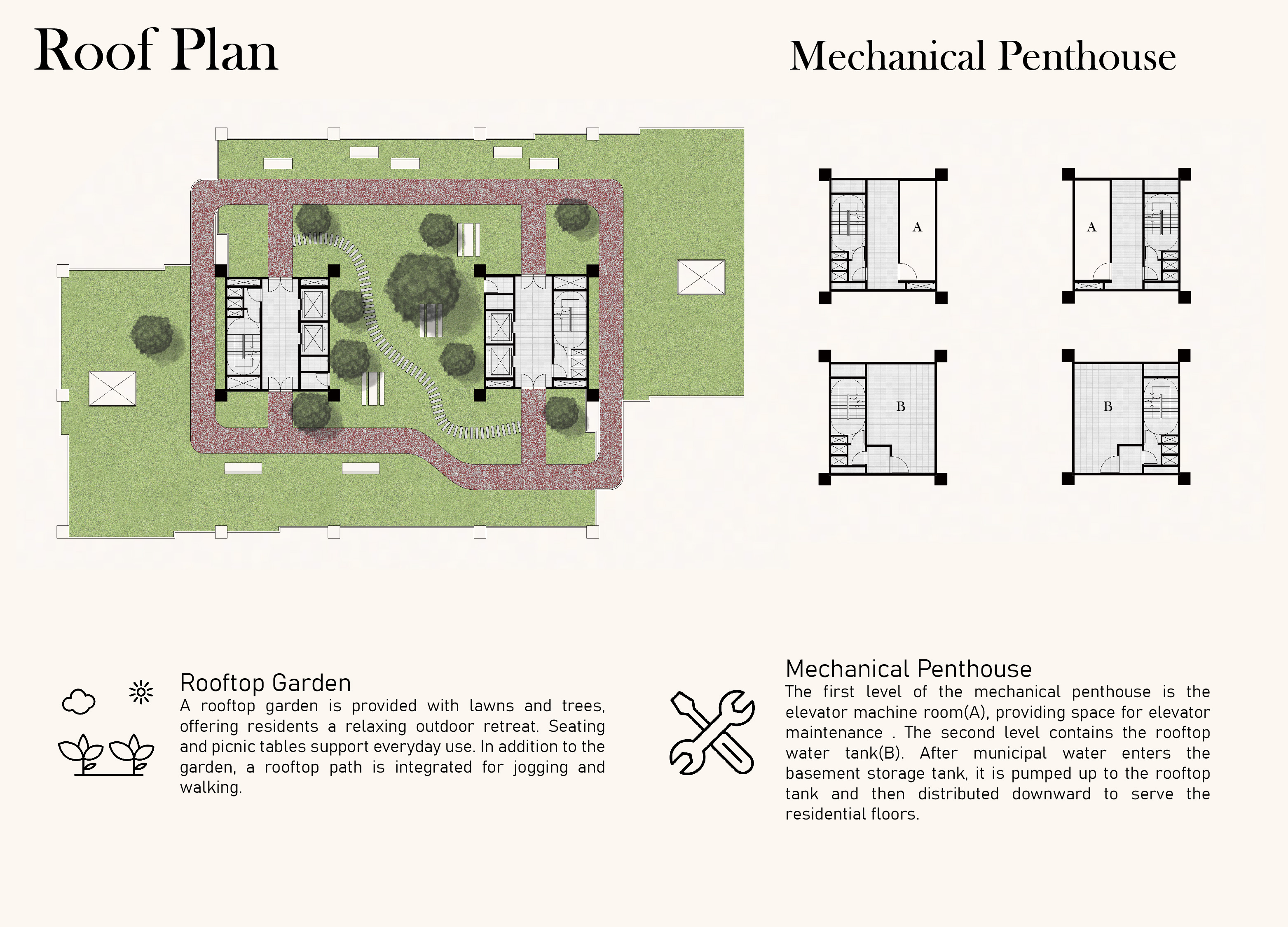 Roof Plan

Mechanical Penthouse

A

A

B

B

Rooftop Garden
A rooftop garden is provided with lawns and trees, offering residents a relaxing outdoor retreat. Seating and picnic tables support everyday use. In addition to the garden, a rooftop path is integrated for jogging and walking.

Mechanical Penthouse
The first level of the mechanical penthouse is the elevator machine room(A), providing space for elevator maintenance . The second level contains the rooftop water tank(B). After municipal water enters the basement storage tank, it is pumped up to the rooftop tank and then distributed downward to serve the residential floors.